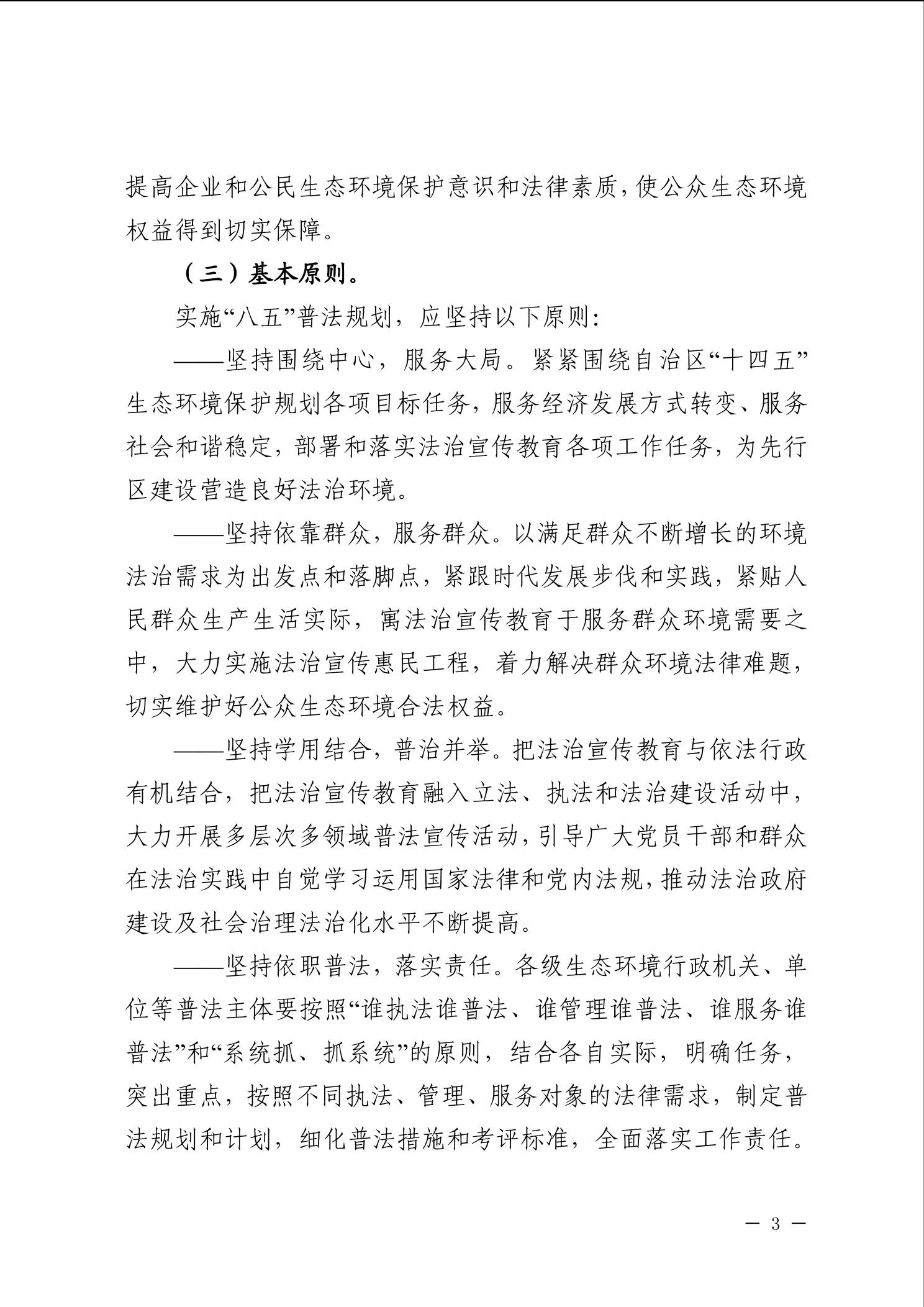 提高企业和公民生态环境保护意识和法律素质，使公众生态环境权益得到切实保障。

（三）基本原则。

实施“八五”普法规划，应坚持以下原则：

——坚持围绕中心，服务大局。紧紧围绕自治区“十四五”生态环境保护规划各项目标任务，服务经济发展方式转变、服务社会和谐稳定，部署和落实法治宣传教育各项工作任务，为先行区建设营造良好法治环境。

——坚持依靠群众，服务群众。以满足群众不断增长的环境法治需求为出发点和落脚点，紧跟时代发展步伐和实践，紧贴人民群众生产生活实际，寓法治宣传教育于服务群众环境需要之中，大力实施法治宣传惠民工程，着力解决群众环境法律难题，切实维护好公众生态环境合法权益。

——坚持学用结合，普治并举。把法治宣传教育与依法行政有机结合，把法治宣传教育融入立法、执法和法治建设活动中，大力开展多层次多领域普法宣传活动，引导广大党员干部和群众在法治实践中自觉学习运用国家法律和党内法规，推动法治政府建设及社会治理法治化水平不断提高。

——坚持依职普法，落实责任。各级生态环境行政机关、单位等普法主体要按照“谁执法谁普法、谁管理谁普法、谁服务谁普法”和“系统抓、抓系统”的原则，结合各自实际，明确任务，突出重点，按照不同执法、管理、服务对象的法律需求，制定普法规划和计划，细化普法措施和考评标准，全面落实工作责任。

— 3 —